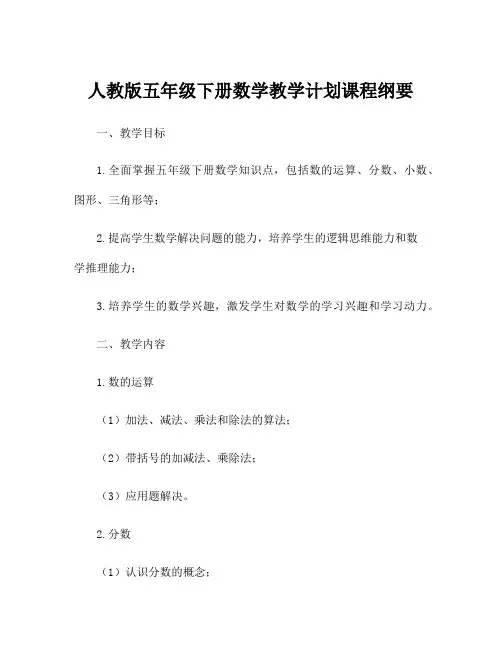 人教版五年级下册数学教学计划课程纲要

一、教学目标

1.全面掌握五年级下册数学知识点，包括数的运算、分数、小数、图形、三角形等；

2.提高学生数学解决问题的能力，培养学生的逻辑思维能力和数学推理能力；

3.培养学生的数学兴趣，激发学生对数学的学习兴趣和学习动力。

二、教学内容

1.数的运算

（1）加法、减法、乘法和除法的算法；

（2）带括号的加减法、乘除法；

（3）应用题解决。

2.分数

（1）认识分数的概念；